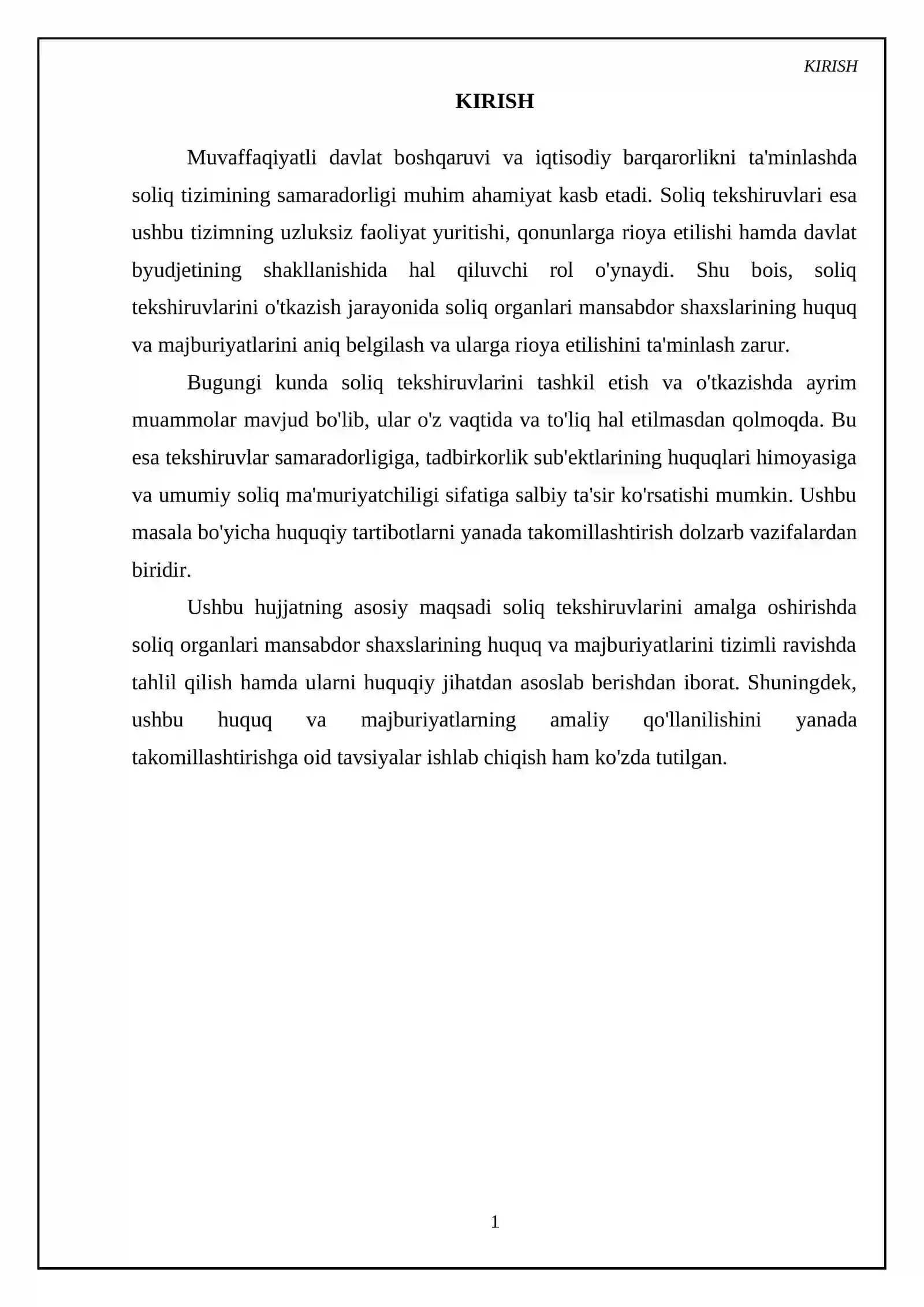 KIRISH

KIRISH

Muvaffaqiyatli davlat boshqaruvi va iqtisodiy barqarorlikni ta'minlashda soliq tizimining samaradorligi muhim ahamiyat kasb etadi. Soliq tekshiruvlari esa ushbu tizimning uzluksiz faoliyat yuritishi, qonunlarga rioya etilishi hamda davlat byudjetining shakllanishida hal qiluvchi rol o'ynaydi. Shu bois, soliq tekshiruvlarini o'tkazish jarayonida soliq organlari mansabdor shaxslarining huquq va majburiyatlarini aniq belgilash va ularga rioya etilishini ta'minlash zarur.

Bugungi kunda soliq tekshiruvlarini tashkil etish va o'tkazishda ayrim muammolar mavjud bo'lib, ular o'z vaqtida va to'liq hal etilmasdan qolmoqda. Bu esa tekshiruvlar samaradorligiga, tadbirkorlik sub'ektlarining huquqlari himoyasiga va umumiy soliq ma'muriyatchiligi sifatiga salbiy ta'sir ko'rsatishi mumkin. Ushbu masala bo'yicha huquqiy tartibotlarni yanada takomillashtirish dolzarb vazifalardan biridir.

Ushbu hujjatning asosiy maqsadi soliq tekshiruvlarini amalga oshirishda soliq organlari mansabdor shaxslarining huquq va majburiyatlarini tizimli ravishda tahlil qilish hamda ularni huquqiy jihatdan asoslab berishdan iborat. Shuningdek, ushbu huquq va majburiyatlarning amaliy qo'llanilishini yanada takomillashtirishga oid tavsiyalar ishlab chiqish ham ko'zda tutilgan.

1